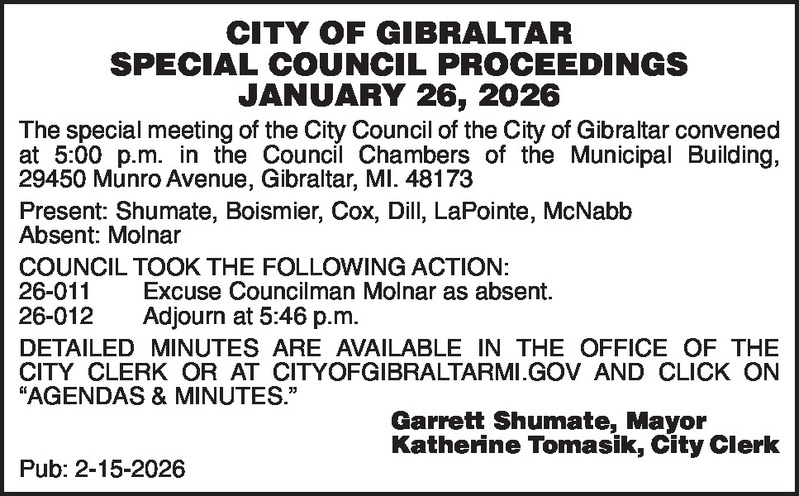 CITY OF GIBRALTAR
SPECIAL COUNCIL PROCEEDINGS
JANUARY 26, 2026

The special meeting of the City Council of the City of Gibraltar convened at 5:00 p.m. in the Council Chambers of the Municipal Building, 29450 Munro Avenue, Gibraltar, MI. 48173

Present: Shumate, Boismier, Cox, Dill, LaPointe, McNabb
Absent: Molnar

COUNCIL TOOK THE FOLLOWING ACTION:
26-011 Excuse Councilman Molnar as absent.
26-012 Adjourn at 5:46 p.m.

DETAILED MINUTES ARE AVAILABLE IN THE OFFICE OF THE CITY CLERK OR AT CITYOFGIBRALTARMI.GOV AND CLICK ON "AGENDAS & MINUTES."

Garrett Shumate, Mayor
Katherine Tomasik, City Clerk

Pub: 2-15-2026